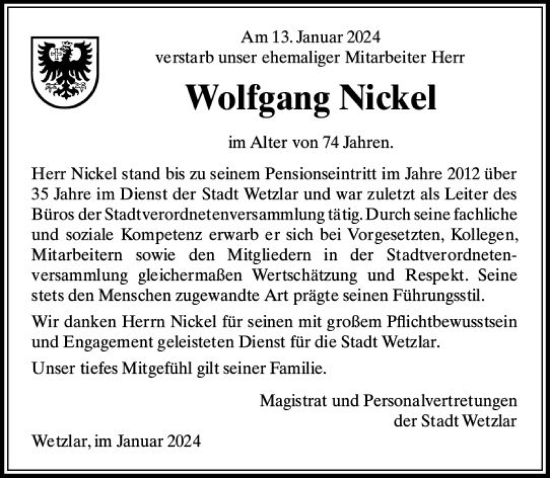 Am 13. Januar 2024
verstarb unser ehemaliger Mitarbeiter Herr

Wolfgang Nickel

im Alter von 74 Jahren.

Herr Nickel stand bis zu seinem Pensionseintritt im Jahre 2012 über 35 Jahre im Dienst der Stadt Wetzlar und war zuletzt als Leiter des Büros der Stadtverordnetenversammlung tätig. Durch seine fachliche und soziale Kompetenz erwarb er sich bei Vorgesetzten, Kollegen, Mitarbeitern sowie den Mitgliedern in der Stadtverordnetenversammlung gleichermaßen Wertschätzung und Respekt. Seine stets den Menschen zugewandte Art prägte seinen Führungsstil.

Wir danken Herrn Nickel für seinen mit großem Pflichtbewusstsein und Engagement geleisteten Dienst für die Stadt Wetzlar.

Unser tiefes Mitgefühl gilt seiner Familie.

Magistrat und Personalvertretungen
der Stadt Wetzlar

Wetzlar, im Januar 2024